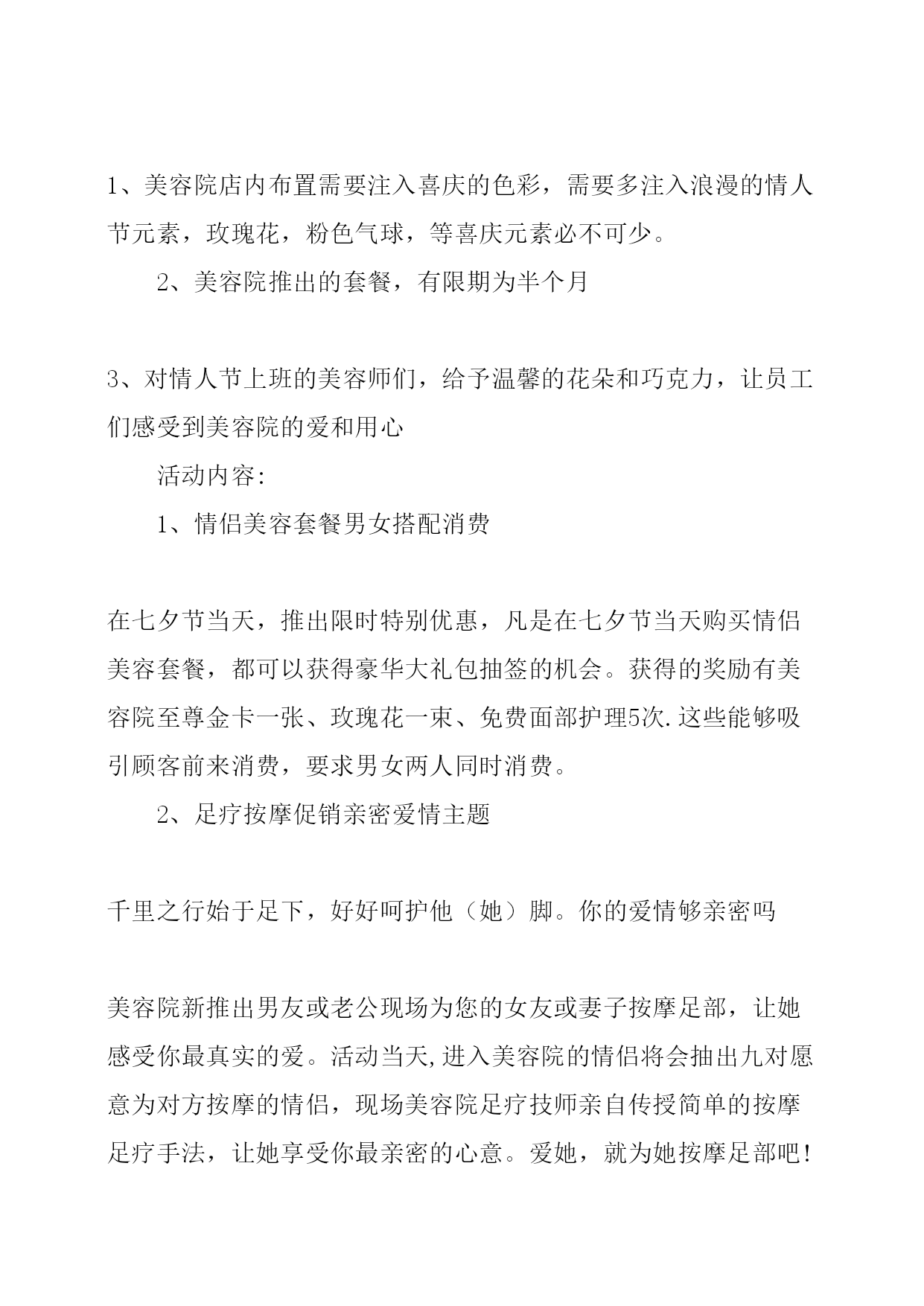 1、美容院店内布置需要注入喜庆的色彩，需要多注入浪漫的情人节元素，玫瑰花，粉色气球，等喜庆元素必不可少。

2、美容院推出的套餐，有限期为半个月

3、对情人节上班的美容师们，给予温馨的花朵和巧克力，让员工们感受到美容院的爱和用心

活动内容:

1、情侣美容套餐男女搭配消费

在七夕节当天，推出限时特别优惠，凡是在七夕节当天购买情侣美容套餐，都可以获得豪华大礼包抽签的机会。获得的奖励有美容院至尊金卡一张、玫瑰花一束、免费面部护理5次.这些能够吸引顾客前来消费，要求男女两人同时消费。

2、足疗按摩促销亲密爱情主题

千里之行始于足下，好好呵护他（她）脚。你的爱情够亲密吗

美容院新推出男友或老公现场为您的女友或妻子按摩足部，让她感受你最真实的爱。活动当天,进入美容院的情侣将会抽出九对愿意为对方按摩的情侣，现场美容院足疗技师亲自传授简单的按摩足疗手法，让她享受你最亲密的心意。爱她，就为她按摩足部吧!